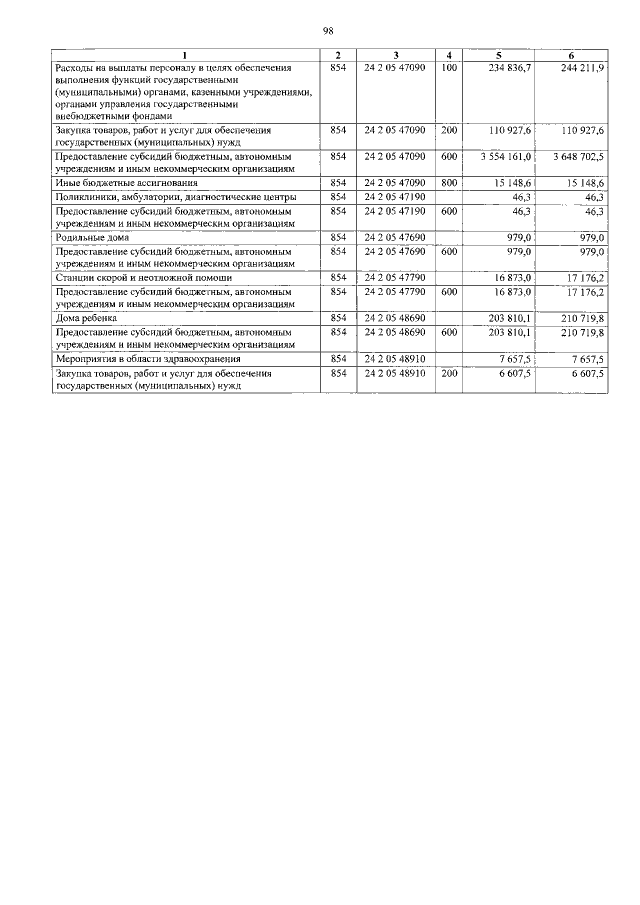 98

| 1 | 2 | 3 | 4 | 5 | 6 |
|---|---|---|---|---|---|
| Расходы на выплаты персоналу в целях обеспечения выполнения функций государственными (муниципальными) органами, казенными учреждениями, органами управления государственными внебюджетными фондами | 854 | 24 2 05 47090 | 100 | 234 836,7 | 244 211,9 |
| Закупка товаров, работ и услуг для обеспечения государственных (муниципальных) нужд | 854 | 24 2 05 47090 | 200 | 110 927,6 | 110 927,6 |
| Предоставление субсидий бюджетным, автономным учреждениям и иным некоммерческим организациям | 854 | 24 2 05 47090 | 600 | 3 554 161,0 | 3 648 702,5 |
| Иные бюджетные ассигнования | 854 | 24 2 05 47090 | 800 | 15 148,6 | 15 148,6 |
| Поликлиники, амбулатории, диагностические центры | 854 | 24 2 05 47190 | | 46,3 | 46,3 |
| Предоставление субсидий бюджетным, автономным учреждениям и иным некоммерческим организациям | 854 | 24 2 05 47190 | 600 | 46,3 | 46,3 |
| Родильные дома | 854 | 24 2 05 47690 | | 979,0 | 979,0 |
| Предоставление субсидий бюджетным, автономным учреждениям и иным некоммерческим организациям | 854 | 24 2 05 47690 | 600 | 979,0 | 979,0 |
| Станции скорой и неотложной помощи | 854 | 24 2 05 47790 | | 16 873,0 | 17 176,2 |
| Предоставление субсидий бюджетным, автономным учреждениям и иным некоммерческим организациям | 854 | 24 2 05 47790 | 600 | 16 873,0 | 17 176,2 |
| Дома ребенка | 854 | 24 2 05 48690 | | 203 810,1 | 210 719,8 |
| Предоставление субсидий бюджетным, автономным учреждениям и иным некоммерческим организациям | 854 | 24 2 05 48690 | 600 | 203 810,1 | 210 719,8 |
| Мероприятия в области здравоохранения | 854 | 24 2 05 48910 | | 7 657,5 | 7 657,5 |
| Закупка товаров, работ и услуг для обеспечения государственных (муниципальных) нужд | 854 | 24 2 05 48910 | 200 | 6 607,5 | 6 607,5 |